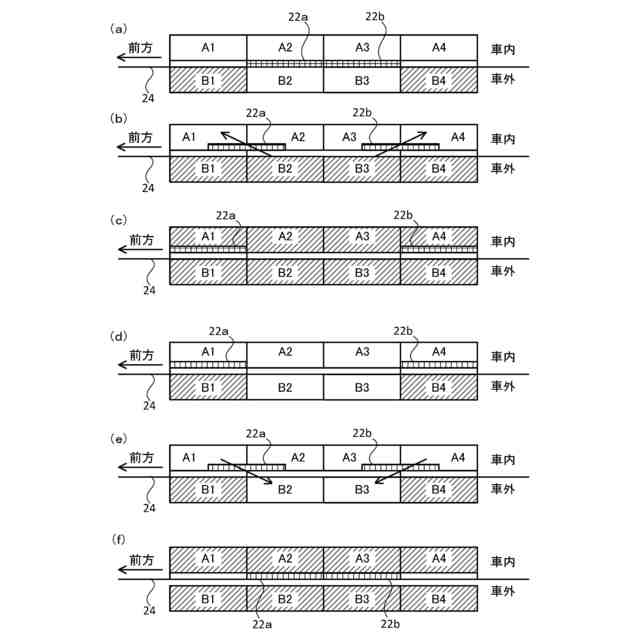 (a)
22a 22b
前方 A1 A2 A3 A4 車内
B1 B2 B3 B4 車外
24

(b)
22a 22b
前方 A1 A2 A3 A4 車内
B1 B2 B3 B4 車外
24

(c)
22a 22b
前方 A1 A2 A3 A4 車内
B1 B2 B3 B4 車外
24

(d)
22a 22b
前方 A1 A2 A3 A4 車内
B1 B2 B3 B4 車外
24

(e)
22a 22b
前方 A1 A2 A3 A4 車内
B1 B2 B3 B4 車外
24

(f)
前方 A1 A2 A3 A4 車内
B1 B2 B3 B4 車外
24
22a 22b